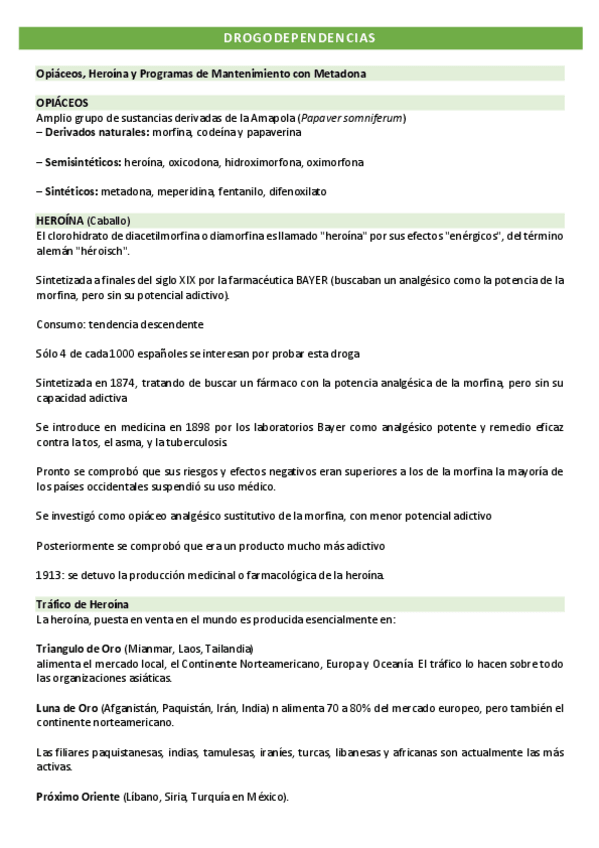 DROGODEPENDENCIAS

Opiáceos, Heroína y Programas de Mantenimiento con Metadona

OPIÁCEOS
Amplio grupo de sustancias derivadas de la Amapola (Papaver somniferum)
– Derivados naturales: morfina, codeína y papaverina

– Semisintéticos: heroína, oxicodona, hidroximorfona, oximorfona

– Sintéticos: metadona, meperidina, fentanilo, difenoxilato

HEROÍNA (Caballo)
El clorohidrato de diacetilmorfina o diamorfina es llamado "heroína" por sus efectos "enérgicos", del término alemán "héroisch".

Sintetizada a finales del siglo XIX por la farmacéutica BAYER (buscaban un analgésico como la potencia de la morfina, pero sin su potencial adictivo).

Consumo: tendencia descendente

Sólo 4 de cada 1000 españoles se interesan por probar esta droga

Sintetizada en 1874, tratando de buscar un fármaco con la potencia analgésica de la morfina, pero sin su capacidad adictiva

Se introduce en medicina en 1898 por los laboratorios Bayer como analgésico potente y remedio eficaz contra la tos, el asma, y la tuberculosis.

Pronto se comprobó que sus riesgos y efectos negativos eran superiores a los de la morfina la mayoría de los países occidentales suspendió su uso médico.

Se investigó como opiáceo analgésico sustitutivo de la morfina, con menor potencial adictivo

Posteriormente se comprobó que era un producto mucho más adictivo

1913: se detuvo la producción medicinal o farmacológica de la heroína.

Tráfico de Heroína
La heroína, puesta en venta en el mundo es producida esencialmente en:

Triangulo de Oro (Mianmar, Laos, Tailandia)
alimenta el mercado local, el Continente Norteamericano, Europa y Oceanía. El tráfico lo hacen sobre todo las organizaciones asiáticas.

Luna de Oro (Afganistán, Paquistán, Irán, India) n alimenta 70 a 80% del mercado europeo, pero también el continente norteamericano.

Las filiares paquistanesas, indias, tamulesas, iraníes, turcas, libanesas y africanas son actualmente las más activas.

Próximo Oriente (Líbano, Siria, Turquía en México).